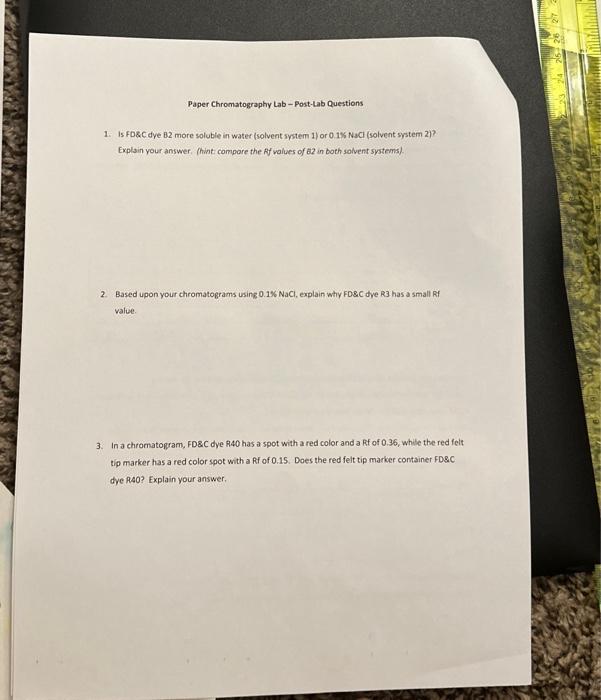 Paper Chromatography Lab – Post-Lab Questions

1. Is FD&C dye B2 more soluble in water (solvent system 1) or 0.1% NaCl (solvent system 2)? Explain your answer. (hint: compare the Rf values of B2 in both solvent systems).

2. Based upon your chromatograms using 0.1% NaCl, explain why FD&C dye R3 has a small Rf value.

3. In a chromatogram, FD&C dye R40 has a spot with a red color and a Rf of 0.36, while the red felt tip marker has a red color spot with a Rf of 0.15. Does the red felt tip marker container FD&C dye R40? Explain your answer.